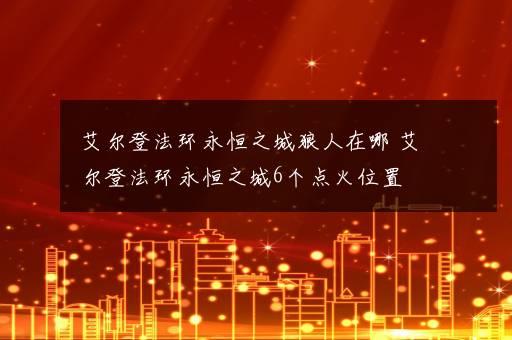 艾尔登法环永恒之城狼人在哪 艾尔登法环永恒之城6个点火位置